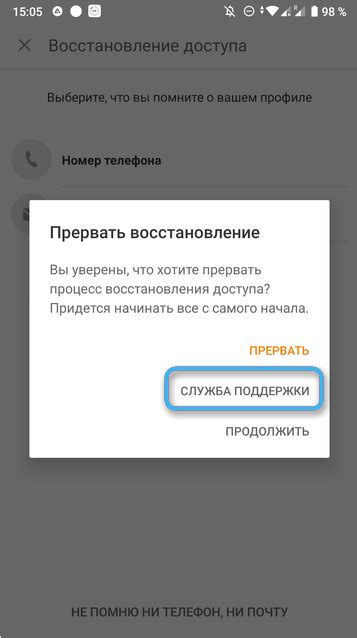 15:05 98 %

Восстановление доступа

Выберите, что вы помните о вашем профиле

Номер телефона

Прервать восстановление

Вы уверены, что хотите прервать процесс восстановления доступа? Придется начинать все с самого начала.

ПРЕРВАТЬ

СЛУЖБА ПОДДЕРЖКИ

ПРОДОЛЖИТЬ

НЕ ПОМНЮ НИ ТЕЛЕФОН, НИ ПОЧТУ